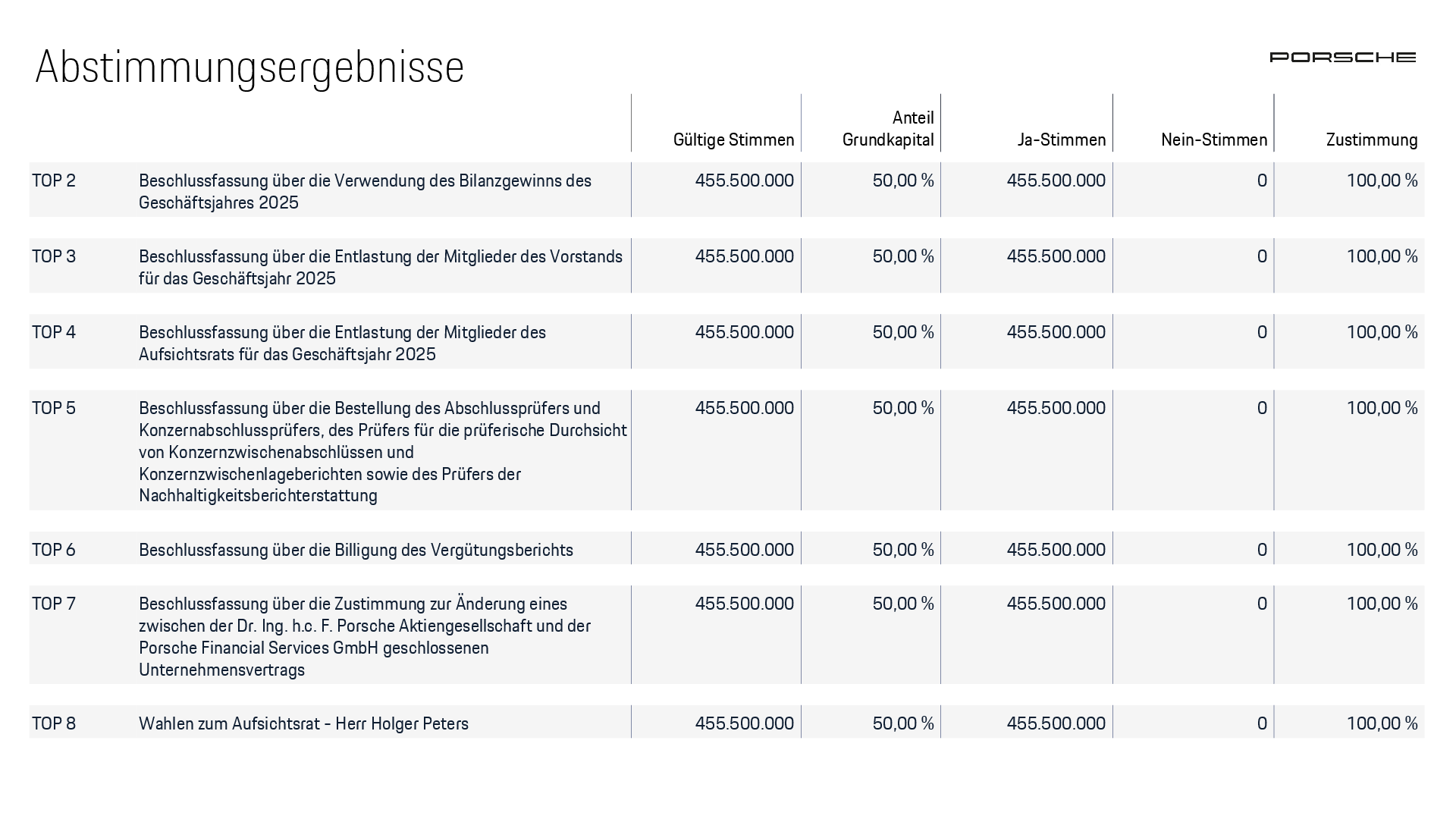 Abstimmungsergebnisse

PORSCHE

| | | Gültige Stimmen | Anteil Grundkapital | Ja-Stimmen | Nein-Stimmen | Zustimmung |
|---|---|---|---|---|---|---|
| TOP 2 | Beschlussfassung über die Verwendung des Bilanzgewinns des Geschäftsjahres 2025 | 455.500.000 | 50,00 % | 455.500.000 | 0 | 100,00 % |
| TOP 3 | Beschlussfassung über die Entlastung der Mitglieder des Vorstands für das Geschäftsjahr 2025 | 455.500.000 | 50,00 % | 455.500.000 | 0 | 100,00 % |
| TOP 4 | Beschlussfassung über die Entlastung der Mitglieder des Aufsichtsrats für das Geschäftsjahr 2025 | 455.500.000 | 50,00 % | 455.500.000 | 0 | 100,00 % |
| TOP 5 | Beschlussfassung über die Bestellung des Abschlussprüfers und Konzernabschlussprüfers, des Prüfers für die prüferische Durchsicht von Konzernzwischenabschlüssen und Konzernzwischenlageberichten sowie des Prüfers der Nachhaltigkeitsberichterstattung | 455.500.000 | 50,00 % | 455.500.000 | 0 | 100,00 % |
| TOP 6 | Beschlussfassung über die Billigung des Vergütungsberichts | 455.500.000 | 50,00 % | 455.500.000 | 0 | 100,00 % |
| TOP 7 | Beschlussfassung über die Zustimmung zur Änderung eines zwischen der Dr. Ing. h.c. F. Porsche Aktiengesellschaft und der Porsche Financial Services GmbH geschlossenen Unternehmensvertrags | 455.500.000 | 50,00 % | 455.500.000 | 0 | 100,00 % |
| TOP 8 | Wahlen zum Aufsichtsrat – Herr Holger Peters | 455.500.000 | 50,00 % | 455.500.000 | 0 | 100,00 % |